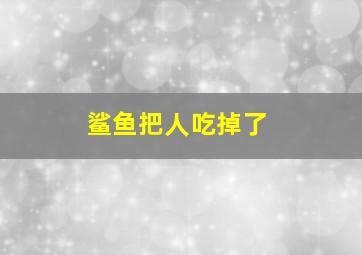 鲨鱼把人吃掉了